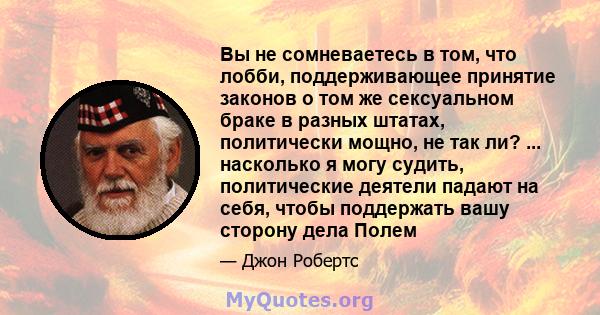 Вы не сомневаетесь в том, что лобби, поддерживающее принятие законов о том же сексуальном браке в разных штатах, политически мощно, не так ли? ... насколько я могу судить, политические деятели падают на себя, чтобы поддержать вашу сторону дела Полем

— Джон Робертс

MyQuotes.org